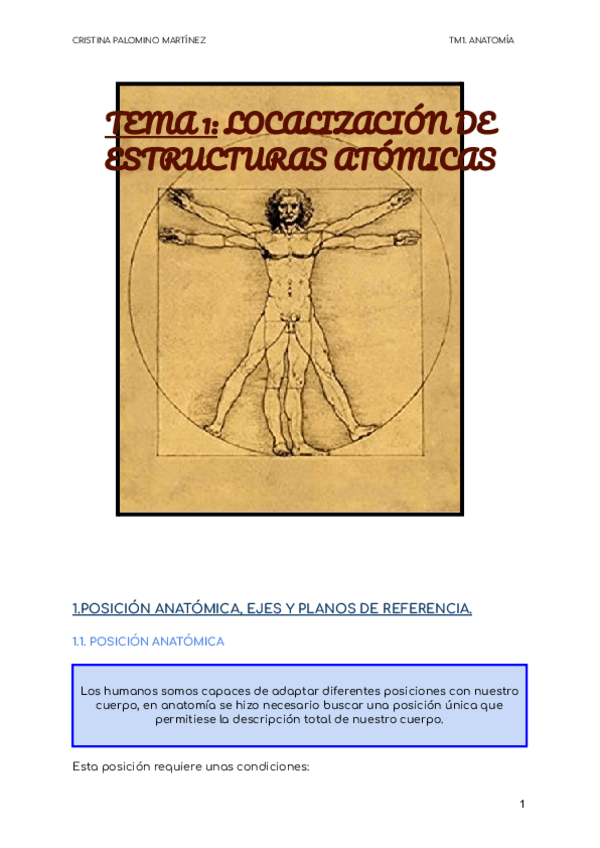 CRISTINA PALOMINO MARTÍNEZ

TM1. ANATOMÍA

TEMA 1: LOCALIZACIÓN DE ESTRUCTURAS ATÓMICAS

1.POSICIÓN ANATÓMICA, EJES Y PLANOS DE REFERENCIA.

1.1. POSICIÓN ANATÓMICA

Los humanos somos capaces de adaptar diferentes posiciones con nuestro cuerpo, en anatomía se hizo necesario buscar una posición única que permitiese la descripción total de nuestro cuerpo.

Esta posición requiere unas condiciones:

1